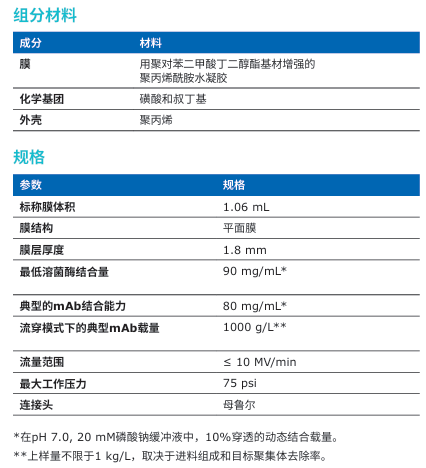 组分材料

| 成分 | 材料 |
|---|---|
| 膜 | 用聚对苯二甲酸丁二醇酯基材增强的聚丙烯酰胺水凝胶 |
| 化学基团 | 磺酸和叔丁基 |
| 外壳 | 聚丙烯 |

规格

| 参数 | 规格 |
|---|---|
| 标称膜体积 | 1.06 mL |
| 膜结构 | 平面膜 |
| 膜层厚度 | 1.8 mm |
| 最低溶菌酶结合量 | 90 mg/mL* |
| 典型的mAb结合能力 | 80 mg/mL* |
| 流穿模式下的典型mAb载量 | 1000 g/L** |
| 流量范围 | ≤ 10 MV/min |
| 最大工作压力 | 75 psi |
| 连接头 | 母鲁尔 |

*在pH 7.0, 20 mM磷酸钠缓冲液中，10%穿透的动态结合载量。
**上样量不限于1 kg/L，取决于进料组成和目标聚集体去除率。